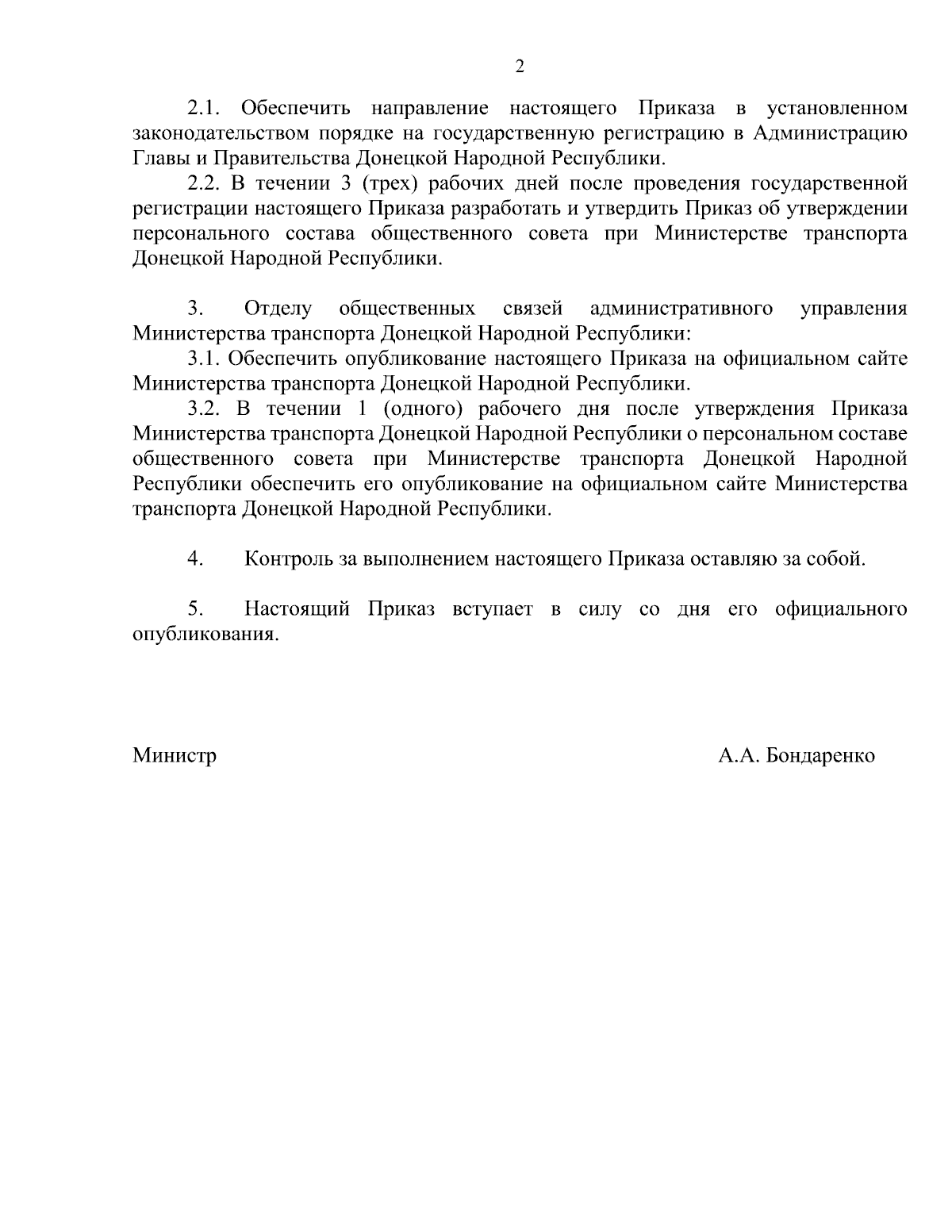 2

2.1. Обеспечить направление настоящего Приказа в установленном законодательством порядке на государственную регистрацию в Администрацию Главы и Правительства Донецкой Народной Республики.
2.2. В течении 3 (трех) рабочих дней после проведения государственной регистрации настоящего Приказа разработать и утвердить Приказ об утверждении персонального состава общественного совета при Министерстве транспорта Донецкой Народной Республики.

3. Отделу общественных связей административного управления Министерства транспорта Донецкой Народной Республики:
3.1. Обеспечить опубликование настоящего Приказа на официальном сайте Министерства транспорта Донецкой Народной Республики.
3.2. В течении 1 (одного) рабочего дня после утверждения Приказа Министерства транспорта Донецкой Народной Республики о персональном составе общественного совета при Министерстве транспорта Донецкой Народной Республики обеспечить его опубликование на официальном сайте Министерства транспорта Донецкой Народной Республики.

4. Контроль за выполнением настоящего Приказа оставляю за собой.

5. Настоящий Приказ вступает в силу со дня его официального опубликования.

Министр А.А. Бондаренко